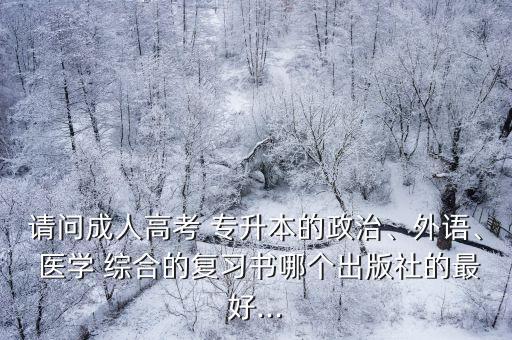 请问成人高考 专升本的政治、外语、医学 综合的复习书哪个出版社的最好...